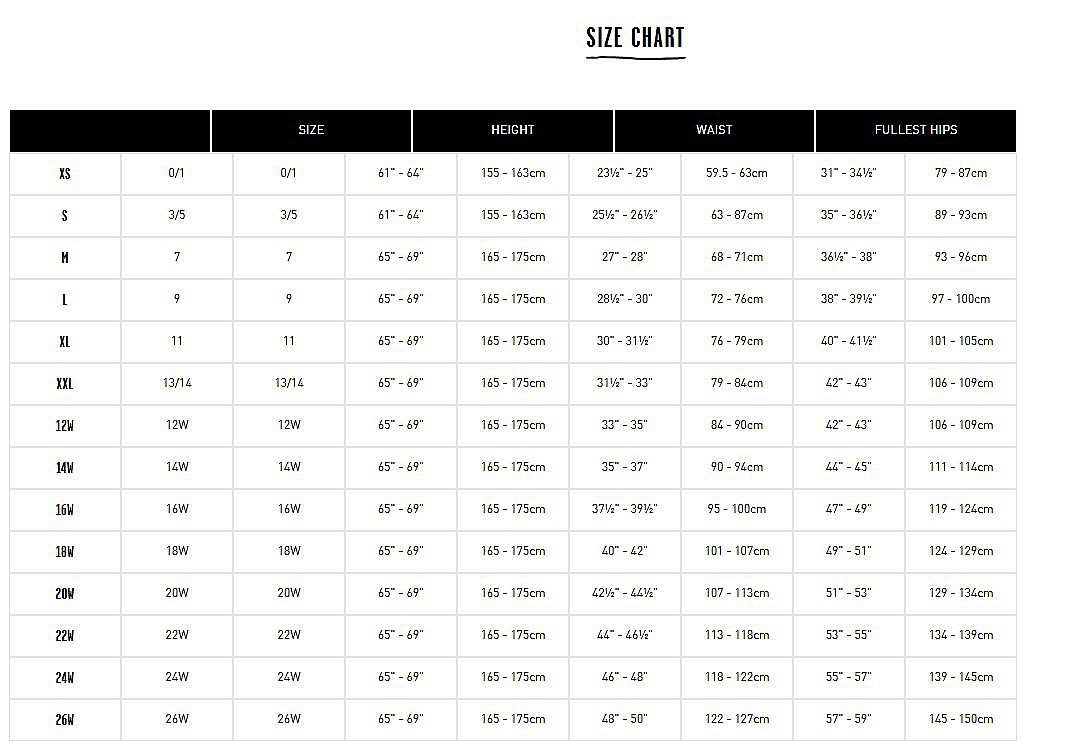 SIZE CHART

| | SIZE | | HEIGHT | | WAIST | | FULLEST HIPS | |
|---|---|---|---|---|---|---|---|---|
| XS | 0/1 | 0/1 | 61" - 64" | 155 - 163cm | 23½" - 25" | 59.5 - 63cm | 31" - 34½" | 79 - 87cm |
| S | 3/5 | 3/5 | 61" - 64" | 155 - 163cm | 25½" - 26½" | 63 - 87cm | 35" - 36½" | 89 - 93cm |
| M | 7 | 7 | 65" - 69" | 165 - 175cm | 27" - 28" | 68 - 71cm | 36½" - 38" | 93 - 96cm |
| L | 9 | 9 | 65" - 69" | 165 - 175cm | 28½" - 30" | 72 - 76cm | 38" - 39½" | 97 - 100cm |
| XL | 11 | 11 | 65" - 69" | 165 - 175cm | 30" - 31½" | 76 - 79cm | 40" - 41½" | 101 - 105cm |
| XXL | 13/14 | 13/14 | 65" - 69" | 165 - 175cm | 31½" - 33" | 79 - 84cm | 42" - 43" | 106 - 109cm |
| 12W | 12W | 12W | 65" - 69" | 165 - 175cm | 33" - 35" | 84 - 90cm | 42" - 43" | 106 - 109cm |
| 14W | 14W | 14W | 65" - 69" | 165 - 175cm | 35" - 37" | 90 - 94cm | 44" - 45" | 111 - 114cm |
| 16W | 16W | 16W | 65" - 69" | 165 - 175cm | 37½" - 39½" | 95 - 100cm | 47" - 49" | 119 - 124cm |
| 18W | 18W | 18W | 65" - 69" | 165 - 175cm | 40" - 42" | 101 - 107cm | 49" - 51" | 124 - 129cm |
| 20W | 20W | 20W | 65" - 69" | 165 - 175cm | 42½" - 44½" | 107 - 113cm | 51" - 53" | 129 - 134cm |
| 22W | 22W | 22W | 65" - 69" | 165 - 175cm | 44" - 46½" | 113 - 118cm | 53" - 55" | 134 - 139cm |
| 24W | 24W | 24W | 65" - 69" | 165 - 175cm | 46" - 48" | 118 - 122cm | 55" - 57" | 139 - 145cm |
| 26W | 26W | 26W | 65" - 69" | 165 - 175cm | 48" - 50" | 122 - 127cm | 57" - 59" | 145 - 150cm |